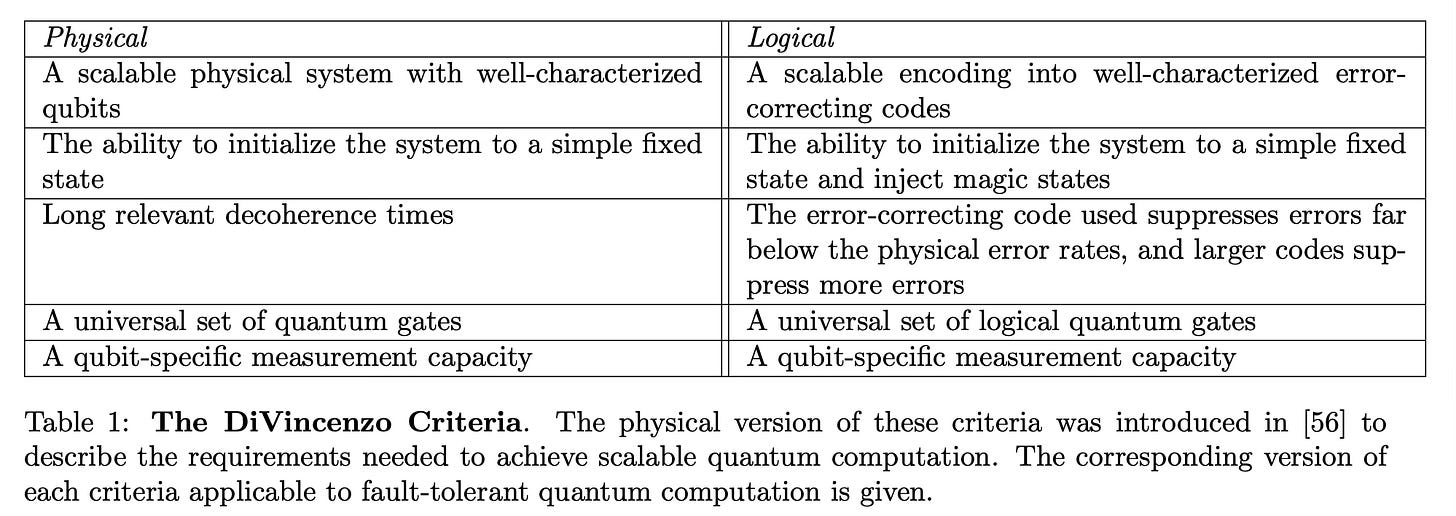 | Physical | Logical |
|---|---|
| A scalable physical system with well-characterized qubits | A scalable encoding into well-characterized error-correcting codes |
| The ability to initialize the system to a simple fixed state | The ability to initialize the system to a simple fixed state and inject magic states |
| Long relevant decoherence times | The error-correcting code used suppresses errors far below the physical error rates, and larger codes suppress more errors |
| A universal set of quantum gates | A universal set of logical quantum gates |
| A qubit-specific measurement capacity | A qubit-specific measurement capacity |

Table 1: **The DiVincenzo Criteria**. The physical version of these criteria was introduced in [56] to describe the requirements needed to achieve scalable quantum computation. The corresponding version of each criteria applicable to fault-tolerant quantum computation is given.